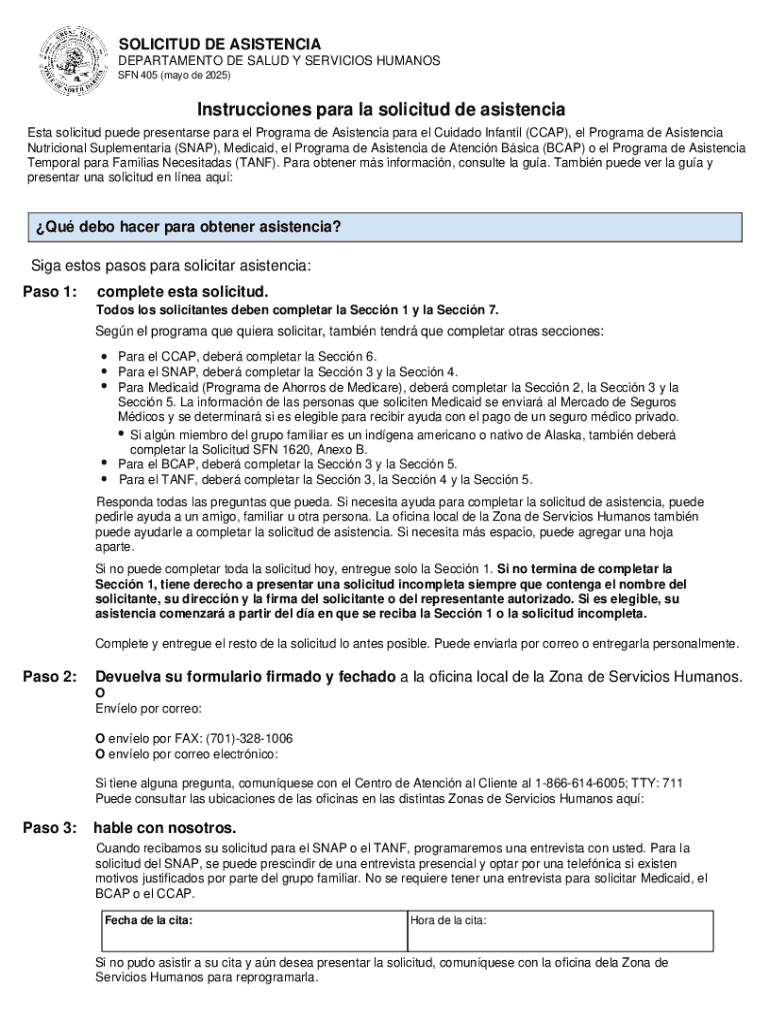 SOLICITUD DE ASISTENCIA
DEPARTAMENTO DE SALUD Y SERVICIOS HUMANOS
SFN 405 (mayo de 2025)

Instrucciones para la solicitud de asistencia

Esta solicitud puede presentarse para el Programa de Asistencia para el Cuidado Infantil (CCAP), el Programa de Asistencia Nutricional Suplementaria (SNAP), Medicaid, el Programa de Asistencia de Atención Básica (BCAP) o el Programa de Asistencia Temporal para Familias Necesitadas (TANF). Para obtener más información, consulte la guía. También puede ver la guía y presentar una solicitud en línea aquí:

¿Qué debo hacer para obtener asistencia?

Siga estos pasos para solicitar asistencia:

Paso 1: complete esta solicitud.
Todos los solicitantes deben completar la Sección 1 y la Sección 7.

Según el programa que quiera solicitar, también tendrá que completar otras secciones:

• Para el CCAP, deberá completar la Sección 6.
• Para el SNAP, deberá completar la Sección 3 y la Sección 4.
• Para Medicaid (Programa de Ahorros de Medicare), deberá completar la Sección 2, la Sección 3 y la Sección 5. La información de las personas que soliciten Medicaid se enviará al Mercado de Seguros Médicos y se determinará si es elegible para recibir ayuda con el pago de un seguro médico privado.
• Si algún miembro del grupo familiar es un indígena americano o nativo de Alaska, también deberá completar la Solicitud SFN 1620, Anexo B.
• Para el BCAP, deberá completar la Sección 3 y la Sección 5.
• Para el TANF, deberá completar la Sección 3, la Sección 4 y la Sección 5.

Responda todas las preguntas que pueda. Si necesita ayuda para completar la solicitud de asistencia, puede pedirle ayuda a un amigo, familiar u otra persona. La oficina local de la Zona de Servicios Humanos también puede ayudarle a completar la solicitud de asistencia. Si necesita más espacio, puede agregar una hoja aparte.

Si no puede completar toda la solicitud hoy, entregue solo la Sección 1. Si no termina de completar la Sección 1, tiene derecho a presentar una solicitud incompleta siempre que contenga el nombre del solicitante, su dirección y la firma del solicitante o del representante autorizado. Si es elegible, su asistencia comenzará a partir del día en que se reciba la Sección 1 o la solicitud incompleta.

Complete y entregue el resto de la solicitud lo antes posible. Puede enviarla por correo o entregarla personalmente.

Paso 2: Devuelva su formulario firmado y fechado a la oficina local de la Zona de Servicios Humanos.
O
Envíelo por correo:

O envíelo por FAX: (701)-328-1006
O envíelo por correo electrónico:

Si tiene alguna pregunta, comuníquese con el Centro de Atención al Cliente al 1-866-614-6005; TTY: 711
Puede consultar las ubicaciones de las oficinas en las distintas Zonas de Servicios Humanos aquí:

Paso 3: hable con nosotros.
Cuando recibamos su solicitud para el SNAP o el TANF, programaremos una entrevista con usted. Para la solicitud del SNAP, se puede prescindir de una entrevista presencial y optar por una telefónica si existen motivos justificados por parte del grupo familiar. No se requiere tener una entrevista para solicitar Medicaid, el BCAP o el CCAP.

| Fecha de la cita: | Hora de la cita: |
|---|---|

Si no pudo asistir a su cita y aún desea presentar la solicitud, comuníquese con la oficina dela Zona de Servicios Humanos para reprogramarla.